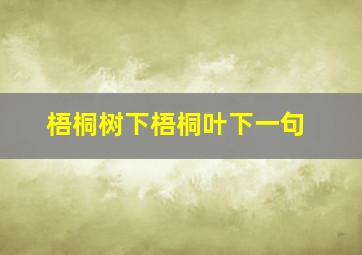 梧桐树下梧桐叶下一句